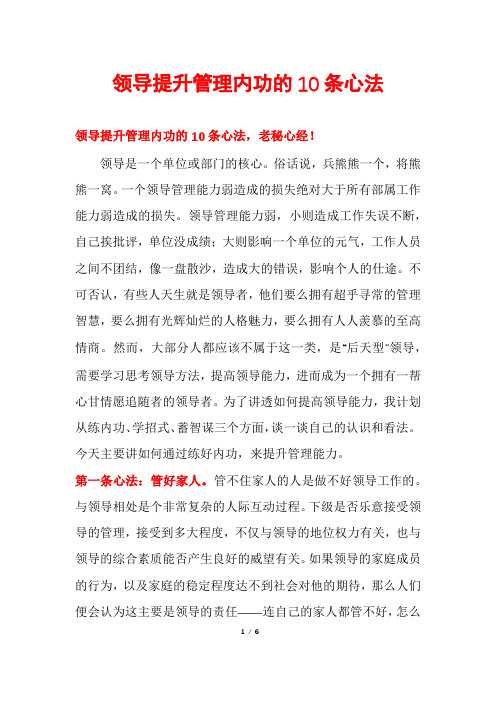 领导提升管理内功的10条心法

领导提升管理内功的10条心法，老秘心经！

领导是一个单位或部门的核心。俗话说，兵熊熊一个，将熊熊一窝。一个领导管理能力弱造成的损失绝对大于所有部属工作能力弱造成的损失。领导管理能力弱，小则造成工作失误不断，自己挨批评，单位没成绩；大则影响一个单位的元气，工作人员之间不团结，像一盘散沙，造成大的错误，影响个人的仕途。不可否认，有些人天生就是领导者，他们要么拥有超乎寻常的管理智慧，要么拥有光辉灿烂的人格魅力，要么拥有人人羡慕的至高情商。然而，大部分人都应该不属于这一类，是"后天型"领导，需要学习思考领导方法，提高领导能力，进而成为一个拥有一帮心甘情愿追随者的领导者。为了讲透如何提高领导能力，我计划从练内功、学招式、蓄智谋三个方面，谈一谈自己的认识和看法。今天主要讲如何通过练好内功，来提升管理能力。

第一条心法：管好家人。管不住家人的人是做不好领导工作的。与领导相处是个非常复杂的人际互动过程。下级是否乐意接受领导的管理，接受到多大程度，不仅与领导的地位权力有关，也与领导的综合素质能否产生良好的威望有关。如果领导的家庭成员的行为，以及家庭的稳定程度达不到社会对他的期待，那么人们便会认为这主要是领导的责任——连自己的家人都管不好，怎么

1 / 6